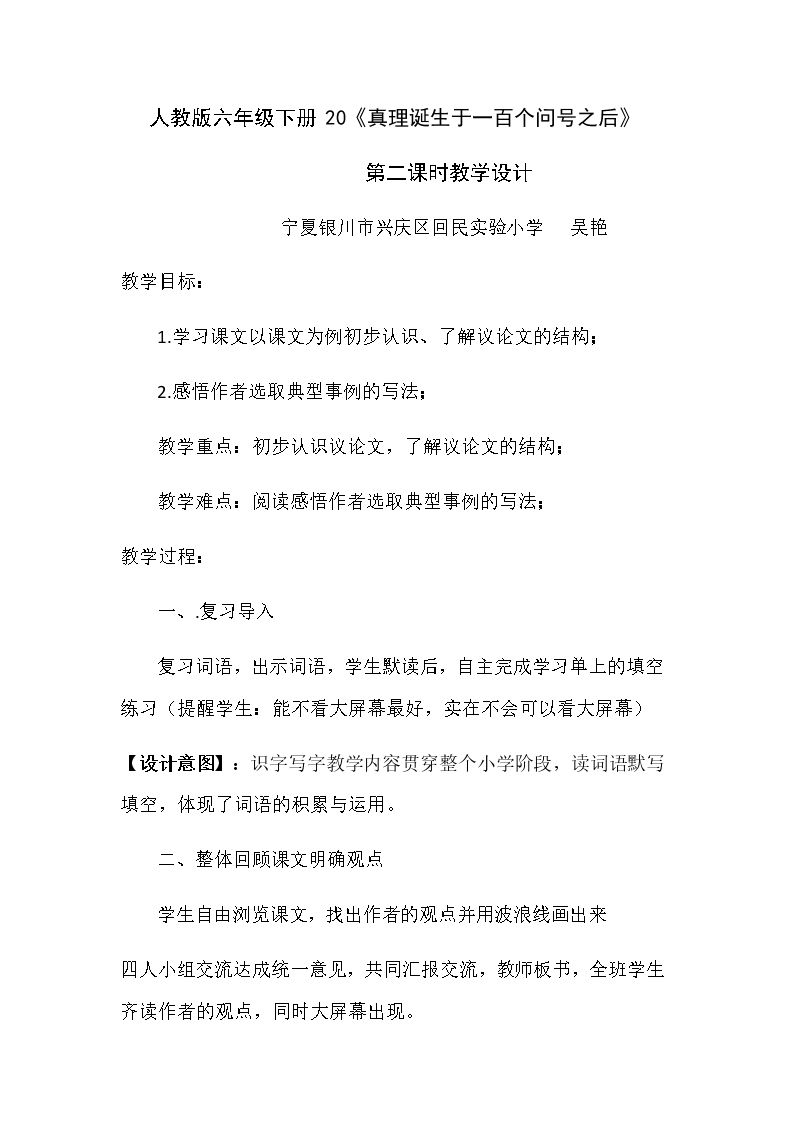 人教版六年级下册20《真理诞生于一百个问号之后》

第二课时教学设计

宁夏银川市兴庆区回民实验小学 吴艳

教学目标：

1.学习课文以课文为例初步认识、了解议论文的结构；

2.感悟作者选取典型事例的写法；

教学重点：初步认识议论文，了解议论文的结构；

教学难点：阅读感悟作者选取典型事例的写法；

教学过程：

一、.复习导入

复习词语，出示词语，学生默读后，自主完成学习单上的填空练习（提醒学生：能不看大屏幕最好，实在不会可以看大屏幕）

【设计意图】：识字写字教学内容贯穿整个小学阶段，读词语默写填空，体现了词语的积累与运用。

二、整体回顾课文明确观点

学生自由浏览课文，找出作者的观点并用波浪线画出来

四人小组交流达成统一意见，共同汇报交流，教师板书，全班学生齐读作者的观点，同时大屏幕出现。